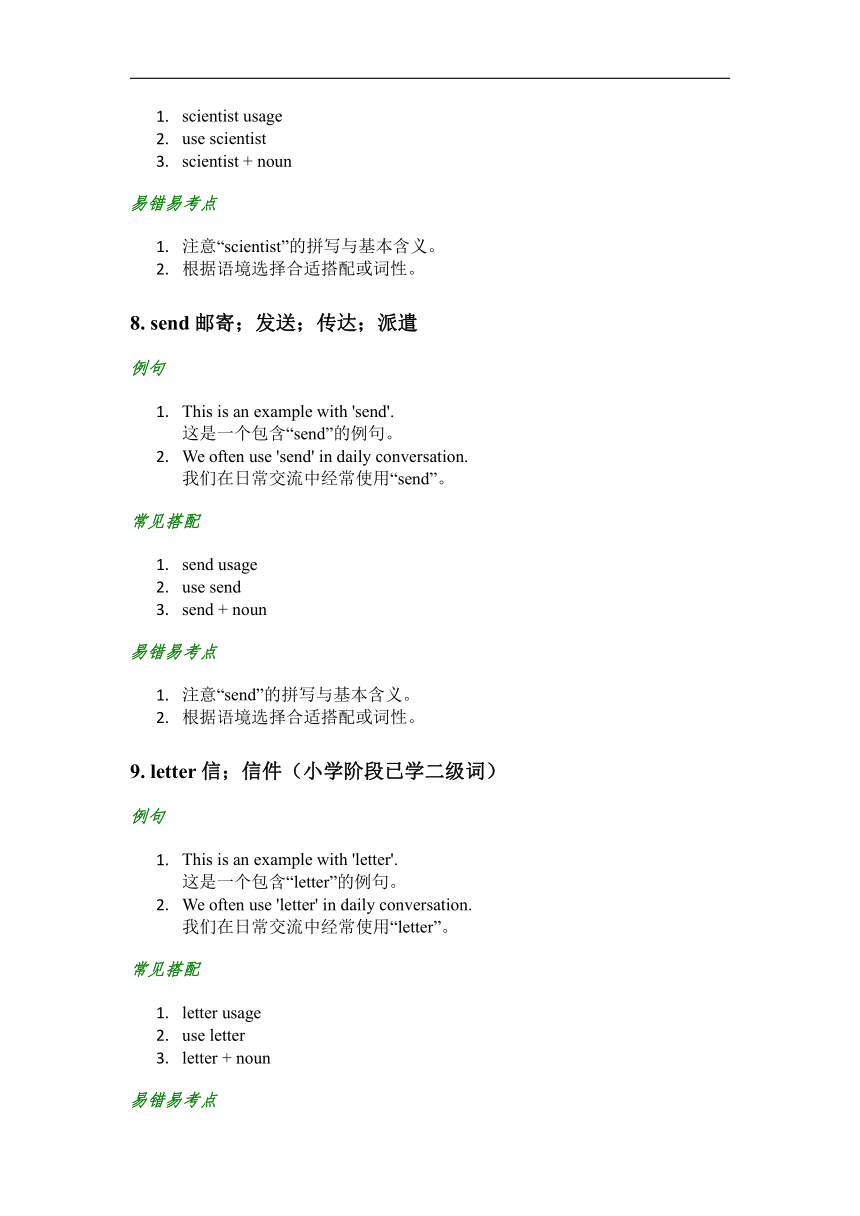 1. scientist usage
2. use scientist
3. scientist + noun

易错易考点

1. 注意“scientist”的拼写与基本含义。
2. 根据语境选择合适搭配或词性。

8. send 邮寄；发送；传达；派遣

例句

1. This is an example with 'send'.
这是一个包含“send”的例句。
2. We often use 'send' in daily conversation.
我们在日常交流中经常使用“send”。

常见搭配

1. send usage
2. use send
3. send + noun

易错易考点

1. 注意“send”的拼写与基本含义。
2. 根据语境选择合适搭配或词性。

9. letter 信；信件（小学阶段已学二级词）

例句

1. This is an example with 'letter'.
这是一个包含“letter”的例句。
2. We often use 'letter' in daily conversation.
我们在日常交流中经常使用“letter”。

常见搭配

1. letter usage
2. use letter
3. letter + noun

易错易考点